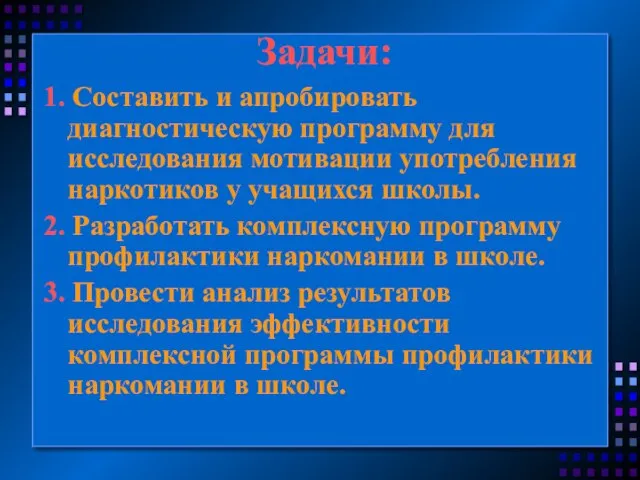 Задачи:

1. Составить и апробировать диагностическую программу для исследования мотивации употребления наркотиков у учащихся школы.

2. Разработать комплексную программу профилактики наркомании в школе.

3. Провести анализ результатов исследования эффективности комплексной программы профилактики наркомании в школе.